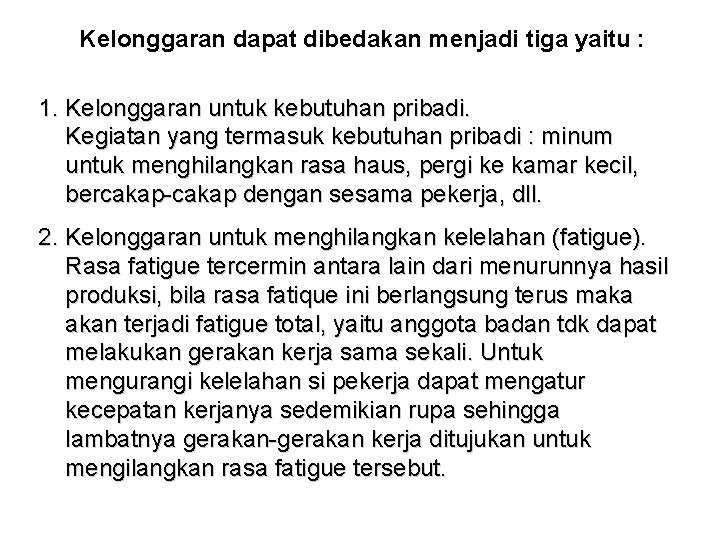 Kelonggaran dapat dibedakan menjadi tiga yaitu :

1. Kelonggaran untuk kebutuhan pribadi.
Kegiatan yang termasuk kebutuhan pribadi : minum untuk menghilangkan rasa haus, pergi ke kamar kecil, bercakap-cakap dengan sesama pekerja, dll.

2. Kelonggaran untuk menghilangkan kelelahan (fatigue).
Rasa fatigue tercermin antara lain dari menurunnya hasil produksi, bila rasa fatique ini berlangsung terus maka akan terjadi fatigue total, yaitu anggota badan tdk dapat melakukan gerakan kerja sama sekali. Untuk mengurangi kelelahan si pekerja dapat mengatur kecepatan kerjanya sedemikian rupa sehingga lambatnya gerakan-gerakan kerja ditujukan untuk mengilangkan rasa fatigue tersebut.